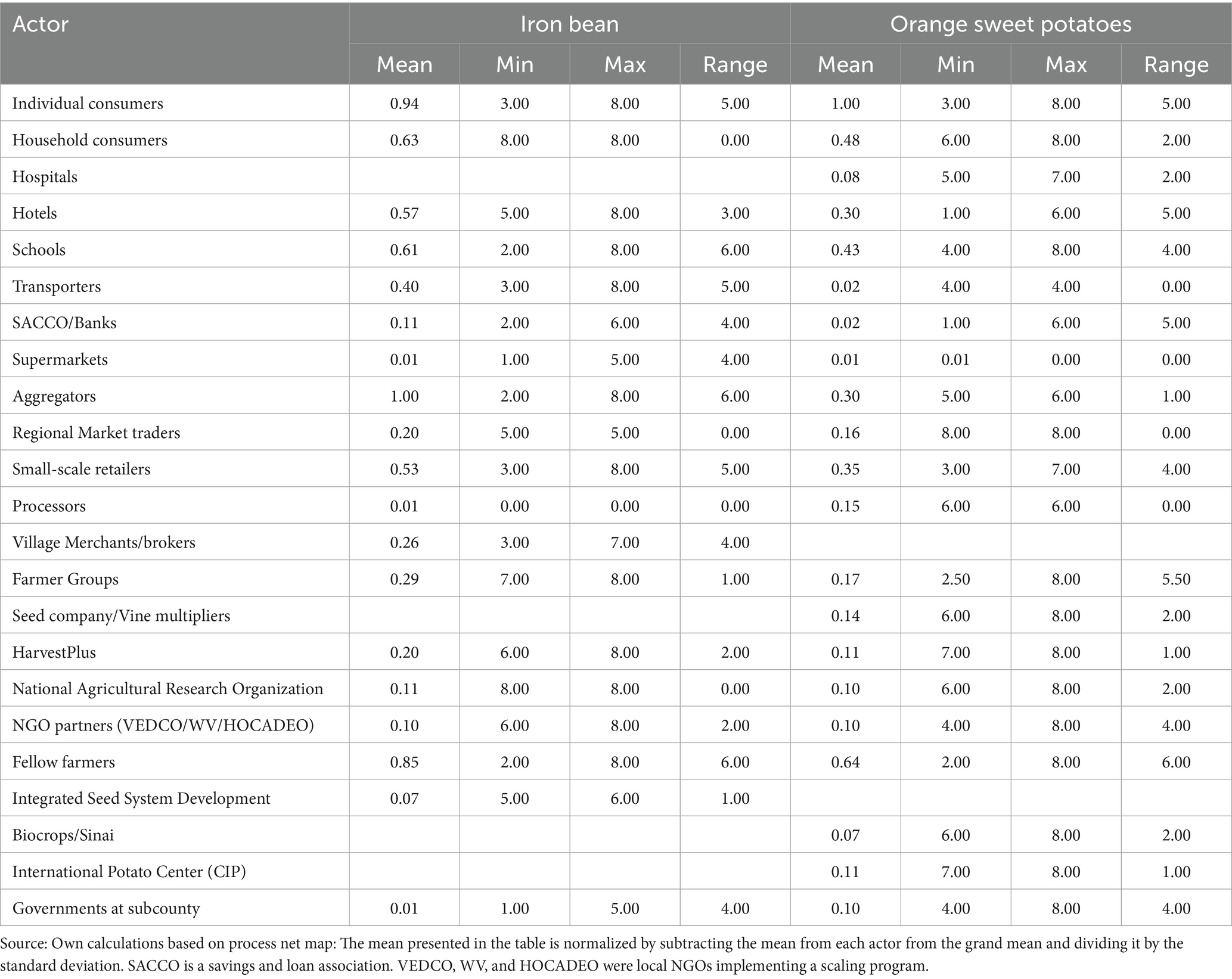 | Actor | Iron bean | | | | Orange sweet potatoes | | | |
|---|---|---|---|---|---|---|---|---|
| | Mean | Min | Max | Range | Mean | Min | Max | Range |
| Individual consumers | 0.94 | 3.00 | 8.00 | 5.00 | 1.00 | 3.00 | 8.00 | 5.00 |
| Household consumers | 0.63 | 8.00 | 8.00 | 0.00 | 0.48 | 6.00 | 8.00 | 2.00 |
| Hospitals | | | | | 0.08 | 5.00 | 7.00 | 2.00 |
| Hotels | 0.57 | 5.00 | 8.00 | 3.00 | 0.30 | 1.00 | 6.00 | 5.00 |
| Schools | 0.61 | 2.00 | 8.00 | 6.00 | 0.43 | 4.00 | 8.00 | 4.00 |
| Transporters | 0.40 | 3.00 | 8.00 | 5.00 | 0.02 | 4.00 | 4.00 | 0.00 |
| SACCO/Banks | 0.11 | 2.00 | 6.00 | 4.00 | 0.02 | 1.00 | 6.00 | 5.00 |
| Supermarkets | 0.01 | 1.00 | 5.00 | 4.00 | 0.01 | 0.01 | 0.00 | 0.00 |
| Aggregators | 1.00 | 2.00 | 8.00 | 6.00 | 0.30 | 5.00 | 6.00 | 1.00 |
| Regional Market traders | 0.20 | 5.00 | 5.00 | 0.00 | 0.16 | 8.00 | 8.00 | 0.00 |
| Small-scale retailers | 0.53 | 3.00 | 8.00 | 5.00 | 0.35 | 3.00 | 7.00 | 4.00 |
| Processors | 0.01 | 0.00 | 0.00 | 0.00 | 0.15 | 6.00 | 6.00 | 0.00 |
| Village Merchants/brokers | 0.26 | 3.00 | 7.00 | 4.00 | | | | |
| Farmer Groups | 0.29 | 7.00 | 8.00 | 1.00 | 0.17 | 2.50 | 8.00 | 5.50 |
| Seed company/Vine multipliers | | | | | 0.14 | 6.00 | 8.00 | 2.00 |
| HarvestPlus | 0.20 | 6.00 | 8.00 | 2.00 | 0.11 | 7.00 | 8.00 | 1.00 |
| National Agricultural Research Organization | 0.11 | 8.00 | 8.00 | 0.00 | 0.10 | 6.00 | 8.00 | 2.00 |
| NGO partners (VEDCO/WV/HOCADEO) | 0.10 | 6.00 | 8.00 | 2.00 | 0.10 | 4.00 | 8.00 | 4.00 |
| Fellow farmers | 0.85 | 2.00 | 8.00 | 6.00 | 0.64 | 2.00 | 8.00 | 6.00 |
| Integrated Seed System Development | 0.07 | 5.00 | 6.00 | 1.00 | | | | |
| Biocrops/Sinai | | | | | 0.07 | 6.00 | 8.00 | 2.00 |
| International Potato Center (CIP) | | | | | 0.11 | 7.00 | 8.00 | 1.00 |
| Governments at subcounty | 0.01 | 1.00 | 5.00 | 4.00 | 0.10 | 4.00 | 8.00 | 4.00 |

Source: Own calculations based on process net map: The mean presented in the table is normalized by subtracting the mean from each actor from the grand mean and dividing it by the standard deviation. SACCO is a savings and loan association. VEDCO, WV, and HOCADEO were local NGOs implementing a scaling program.